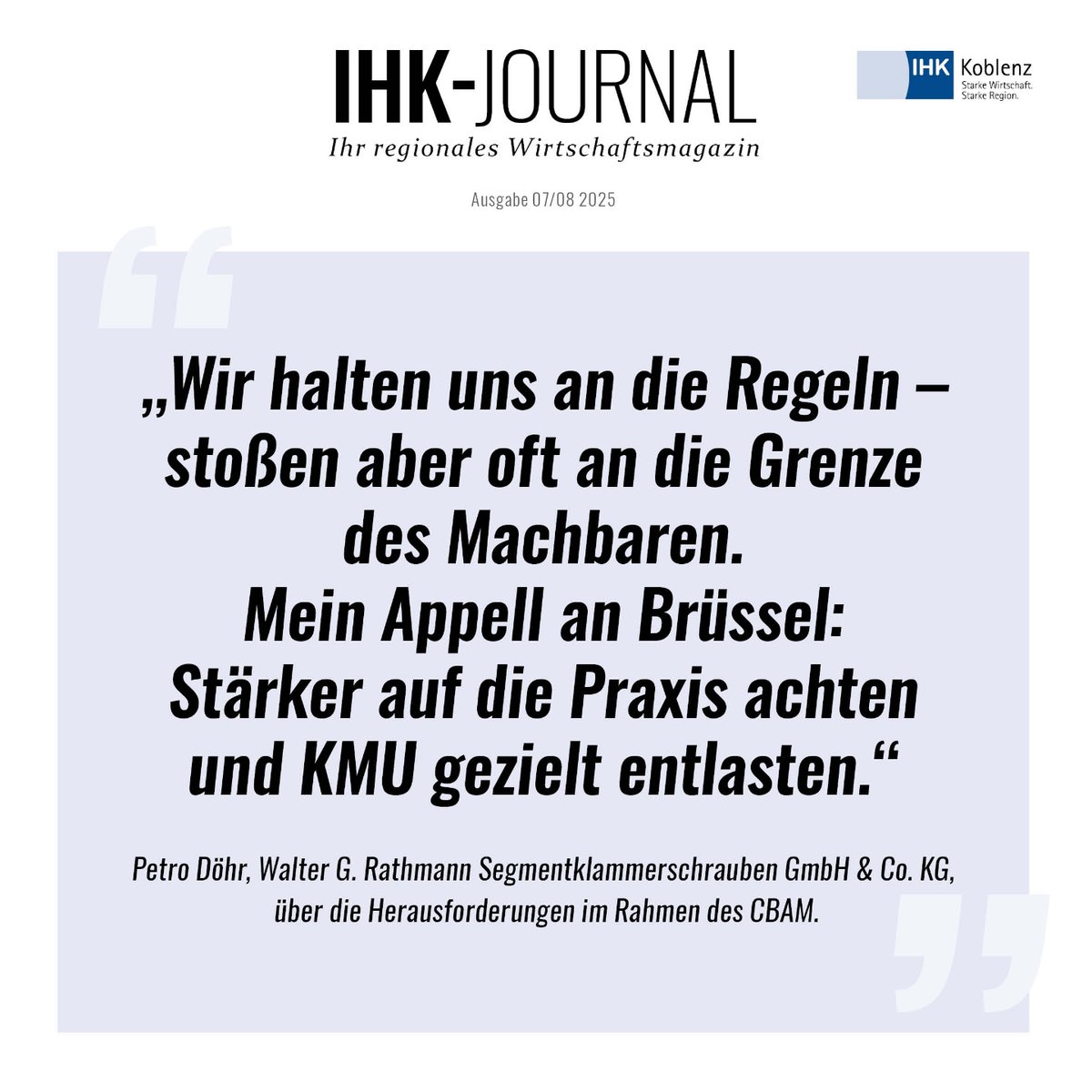 IHK-JOURNAL
Ihr regionales Wirtschaftsmagazin

IHK Koblenz
Starke Wirtschaft.
Starke Region.

Ausgabe 07/08 2025

„Wir halten uns an die Regeln – stoßen aber oft an die Grenze des Machbaren.
Mein Appell an Brüssel: Stärker auf die Praxis achten und KMU gezielt entlasten.“

Petro Döhr, Walter G. Rathmann Segmentklammerschrauben GmbH & Co. KG, über die Herausforderungen im Rahmen des CBAM.